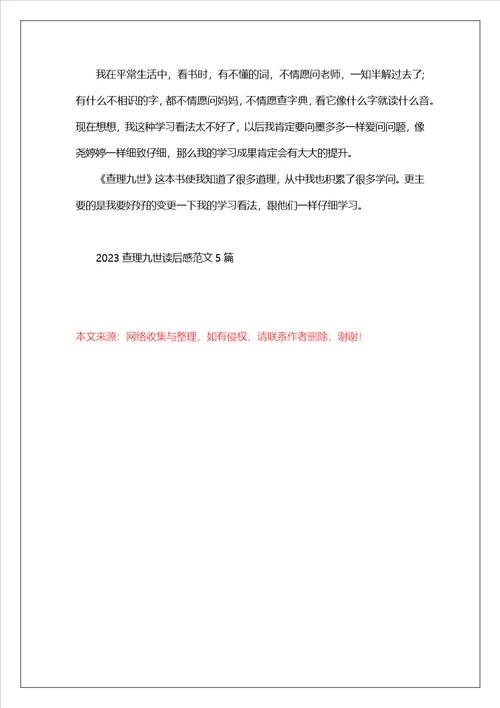 我在平常生活中，看书时，有不懂的词，不情愿问老师，一知半解过去了；有什么不相识的字，都不情愿问妈妈，不情愿查字典，看它像什么字就读什么音。现在想想，我这种学习看法太不好了，以后我肯定要向墨多多一样爱问问题，像尧婷婷一样细致仔细，那么我的学习成果肯定会有大大的提升。

《查理九世》这本书使我知道了很多道理，从中我也积累了很多学问。更主要的是我要好好的变更一下我的学习看法，跟他们一样仔细学习。

2023 查理九世读后感范文 5 篇

本文来源：网络收集与整理，如有侵权，请联系作者删除，谢谢!